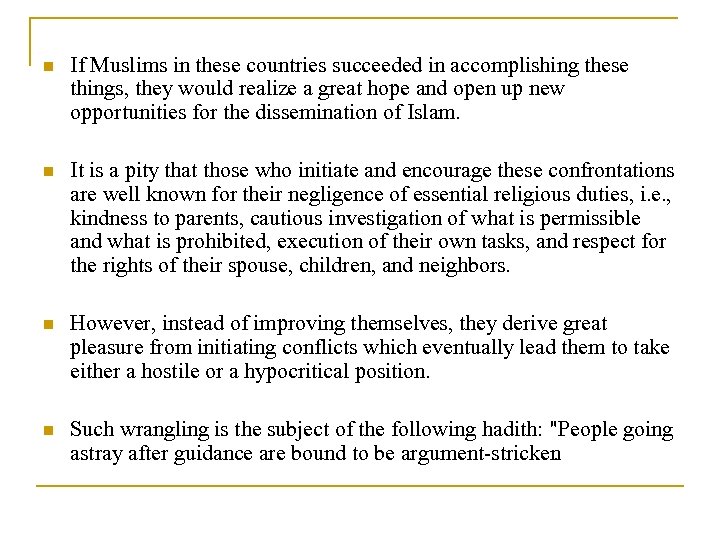 If Muslims in these countries succeeded in accomplishing these things, they would realize a great hope and open up new opportunities for the dissemination of Islam.

It is a pity that those who initiate and encourage these confrontations are well known for their negligence of essential religious duties, i.e., kindness to parents, cautious investigation of what is permissible and what is prohibited, execution of their own tasks, and respect for the rights of their spouse, children, and neighbors.

However, instead of improving themselves, they derive great pleasure from initiating conflicts which eventually lead them to take either a hostile or a hypocritical position.

Such wrangling is the subject of the following hadith: "People going astray after guidance are bound to be argument-stricken